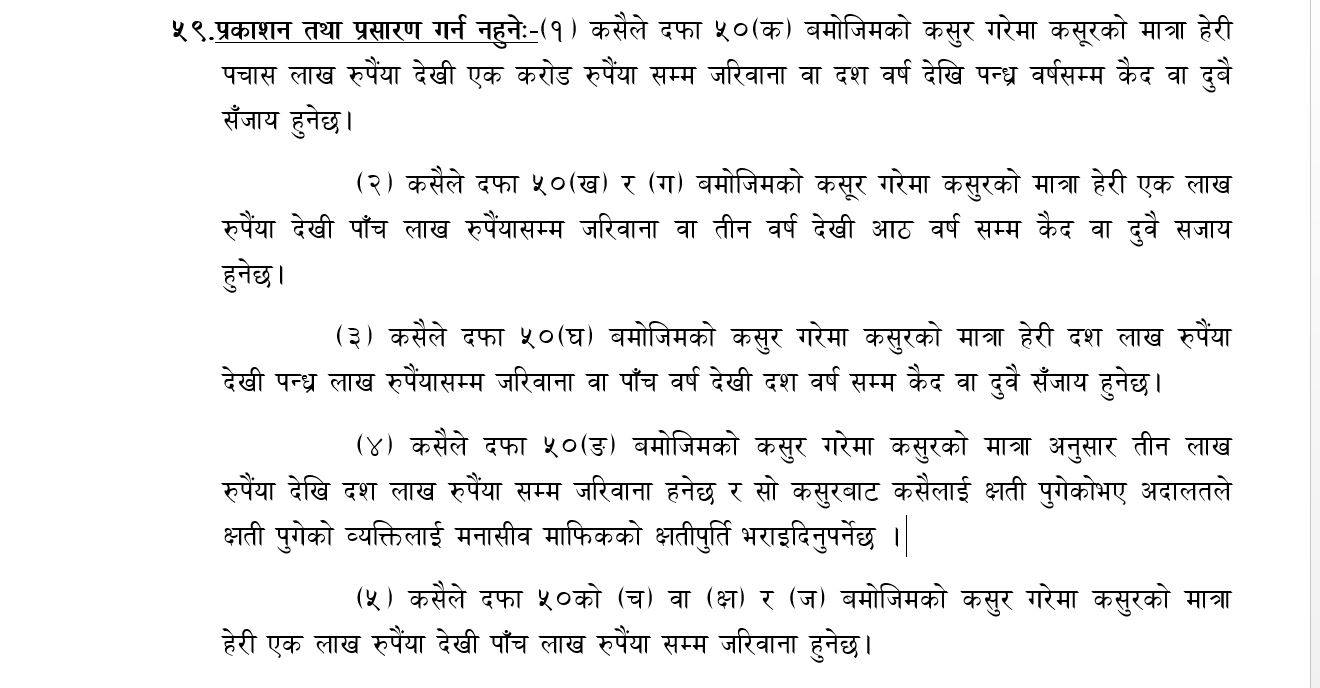 ५९.प्रकाशन तथा प्रसारण गर्न नहुनेः-(१) कसैले दफा ५०(क) बमोजिमको कसुर गरेमा कसूरको मात्रा हेरी पचास लाख रुपैंया देखी एक करोड रुपैंया सम्म जरिवाना वा दश वर्ष देखि पन्ध्र वर्षसम्म कैद वा दुबै सँजाय हुनेछ।

(२) कसैले दफा ५०(ख) र (ग) बमोजिमको कसूर गरेमा कसुरको मात्रा हेरी एक लाख रुपैंया देखी पाँच लाख रुपैंयासम्म जरिवाना वा तीन वर्ष देखी आठ वर्ष सम्म कैद वा दुवै सजाय हुनेछ।

(३) कसैले दफा ५०(घ) बमोजिमको कसुर गरेमा कसुरको मात्रा हेरी दश लाख रुपैंया देखी पन्ध्र लाख रुपैंयासम्म जरिवाना वा पाँच वर्ष देखी दश वर्ष सम्म कैद वा दुवै सँजाय हुनेछ।

(४) कसैले दफा ५०(ङ) बमोजिमको कसुर गरेमा कसुरको मात्रा अनुसार तीन लाख रुपैंया देखि दश लाख रुपैंया सम्म जरिवाना हनेछ र सो कसुरबाट कसैलाई क्षती पुगेकोभए अदालतले क्षती पुगेको व्यक्तिलाई मनासीव माफिकको क्षतीपुर्ति भराइदिनुपर्नेछ ।

(५) कसैले दफा ५०को (च) वा (क्ष) र (ज) बमोजिमको कसुर गरेमा कसुरको मात्रा हेरी एक लाख रुपैंया देखी पाँच लाख रुपैंया सम्म जरिवाना हुनेछ।